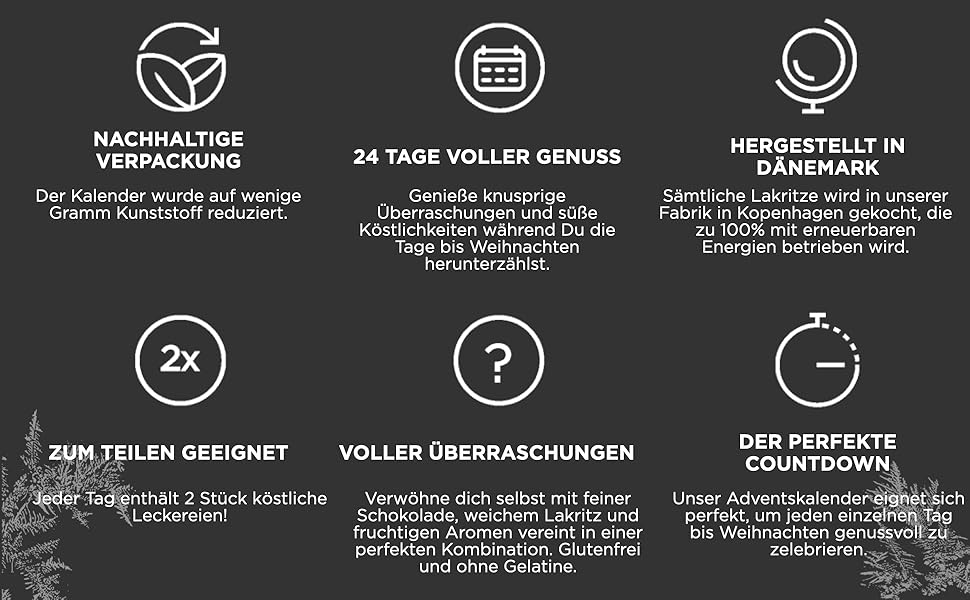 NACHHALTIGE VERPACKUNG

Der Kalender wurde auf wenige Gramm Kunststoff reduziert.

24 TAGE VOLLER GENUSS

Genieße knusprige Überraschungen und süße Köstlichkeiten während Du die Tage bis Weihnachten herunterzählst.

HERGESTELLT IN DÄNEMARK

Sämtliche Lakritze wird in unserer Fabrik in Kopenhagen gekocht, die zu 100% mit erneuerbaren Energien betrieben wird.

2x

ZUM TEILEN GEEIGNET

Jeder Tag enthält 2 Stück köstliche Leckereien!

?

VOLLER ÜBERRASCHUNGEN

Verwöhne dich selbst mit feiner Schokolade, weichem Lakritz und fruchtigen Aromen vereint in einer perfekten Kombination. Glutenfrei und ohne Gelatine.

DER PERFEKTE COUNTDOWN

Unser Adventskalender eignet sich perfekt, um jeden einzelnen Tag bis Weihnachten genussvoll zu zelebrieren.